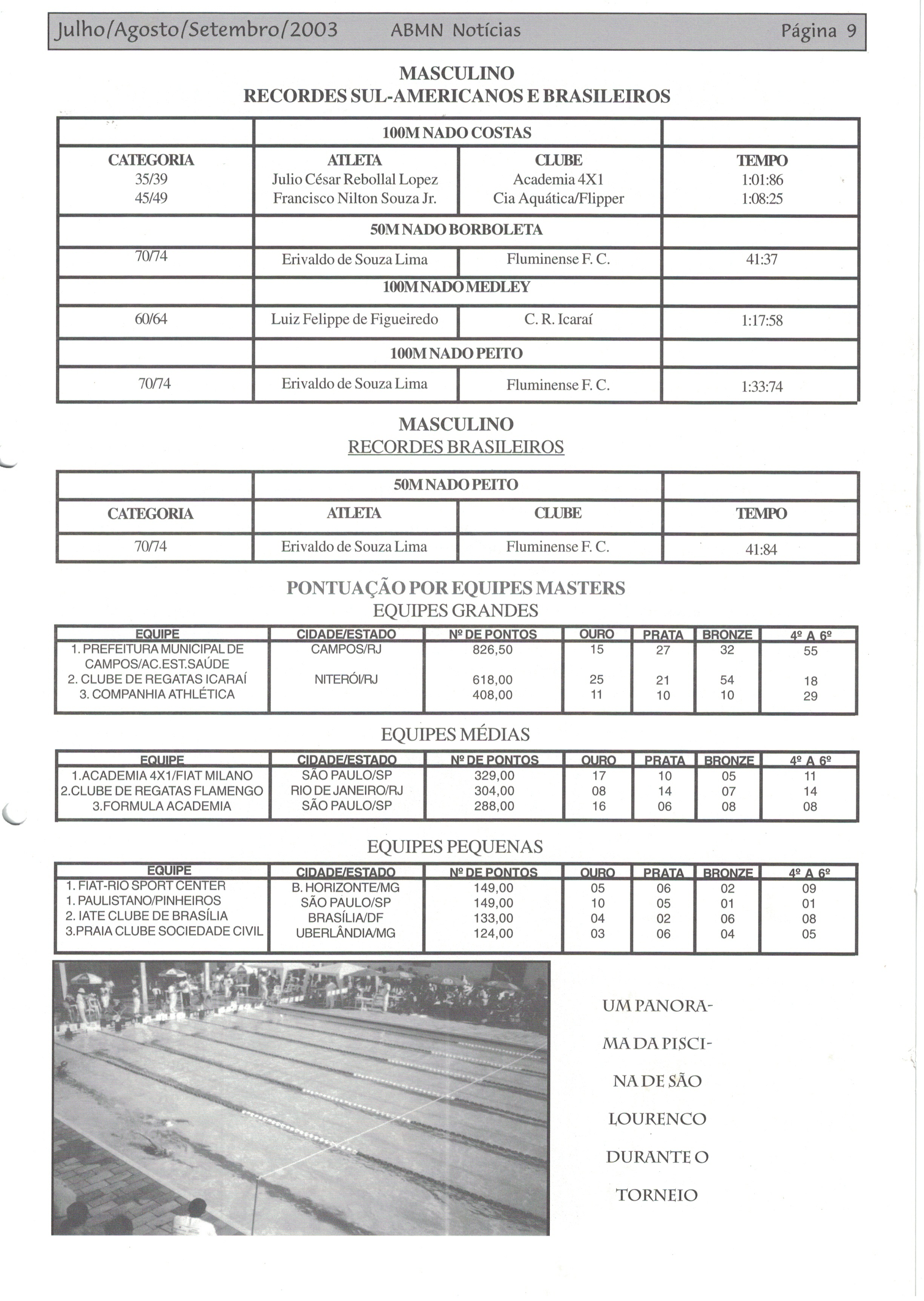 Julho/Agosto/Setembro/2003 ABMN Notícias Página 9

MASCULINO
RECORDES SUL-AMERICANOS E BRASILEIROS

| | 100M NADO COSTAS | | |
|---|---|---|---|
| CATEGORIA | ATLETA | CLUBE | TEMPO |
| 35/39 | Julio César Rebollal Lopez | Academia 4X1 | 1:01:86 |
| 45/49 | Francisco Nilton Souza Jr. | Cia Aquática/Flipper | 1:08:25 |
| | 50M NADO BORBOLETA | | |
| 70/74 | Erivaldo de Souza Lima | Fluminense F. C. | 41:37 |
| | 100M NADO MEDLEY | | |
| 60/64 | Luiz Felippe de Figueiredo | C. R. Icaraí | 1:17:58 |
| | 100M NADO PEITO | | |
| 70/74 | Erivaldo de Souza Lima | Fluminense F. C. | 1:33:74 |

MASCULINO
RECORDES BRASILEIROS

| | 50M NADO PEITO | | |
|---|---|---|---|
| CATEGORIA | ATLETA | CLUBE | TEMPO |
| 70/74 | Erivaldo de Souza Lima | Fluminense F. C. | 41:84 |

PONTUAÇÃO POR EQUIPES MASTERS
EQUIPES GRANDES

| EQUIPE | CIDADE/ESTADO | Nº DE PONTOS | OURO | PRATA | BRONZE | 4º A 6º |
|---|---|---|---|---|---|---|
| 1. PREFEITURA MUNICIPAL DE CAMPOS/AC.EST.SAÚDE | CAMPOS/RJ | 826,50 | 15 | 27 | 32 | 55 |
| 2. CLUBE DE REGATAS ICARAÍ | NITERÓI/RJ | 618,00 | 25 | 21 | 54 | 18 |
| 3. COMPANHIA ATHLÉTICA | | 408,00 | 11 | 10 | 10 | 29 |

EQUIPES MÉDIAS

| EQUIPE | CIDADE/ESTADO | Nº DE PONTOS | OURO | PRATA | BRONZE | 4º A 6º |
|---|---|---|---|---|---|---|
| 1.ACADEMIA 4X1/FIAT MILANO | SÃO PAULO/SP | 329,00 | 17 | 10 | 05 | 11 |
| 2.CLUBE DE REGATAS FLAMENGO | RIO DE JANEIRO/RJ | 304,00 | 08 | 14 | 07 | 14 |
| 3.FORMULA ACADEMIA | SÃO PAULO/SP | 288,00 | 16 | 06 | 08 | 08 |

EQUIPES PEQUENAS

| EQUIPE | CIDADE/ESTADO | Nº DE PONTOS | OURO | PRATA | BRONZE | 4º A 6º |
|---|---|---|---|---|---|---|
| 1. FIAT-RIO SPORT CENTER | B. HORIZONTE/MG | 149,00 | 05 | 06 | 02 | 09 |
| 1. PAULISTANO/PINHEIROS | SÃO PAULO/SP | 149,00 | 10 | 05 | 01 | 01 |
| 2. IATE CLUBE DE BRASÍLIA | BRASÍLIA/DF | 133,00 | 04 | 02 | 06 | 08 |
| 3.PRAIA CLUBE SOCIEDADE CIVIL | UBERLÂNDIA/MG | 124,00 | 03 | 06 | 04 | 05 |

UM PANORAMA DA PISCINA DE SÃO LOURENCO DURANTE O TORNEIO